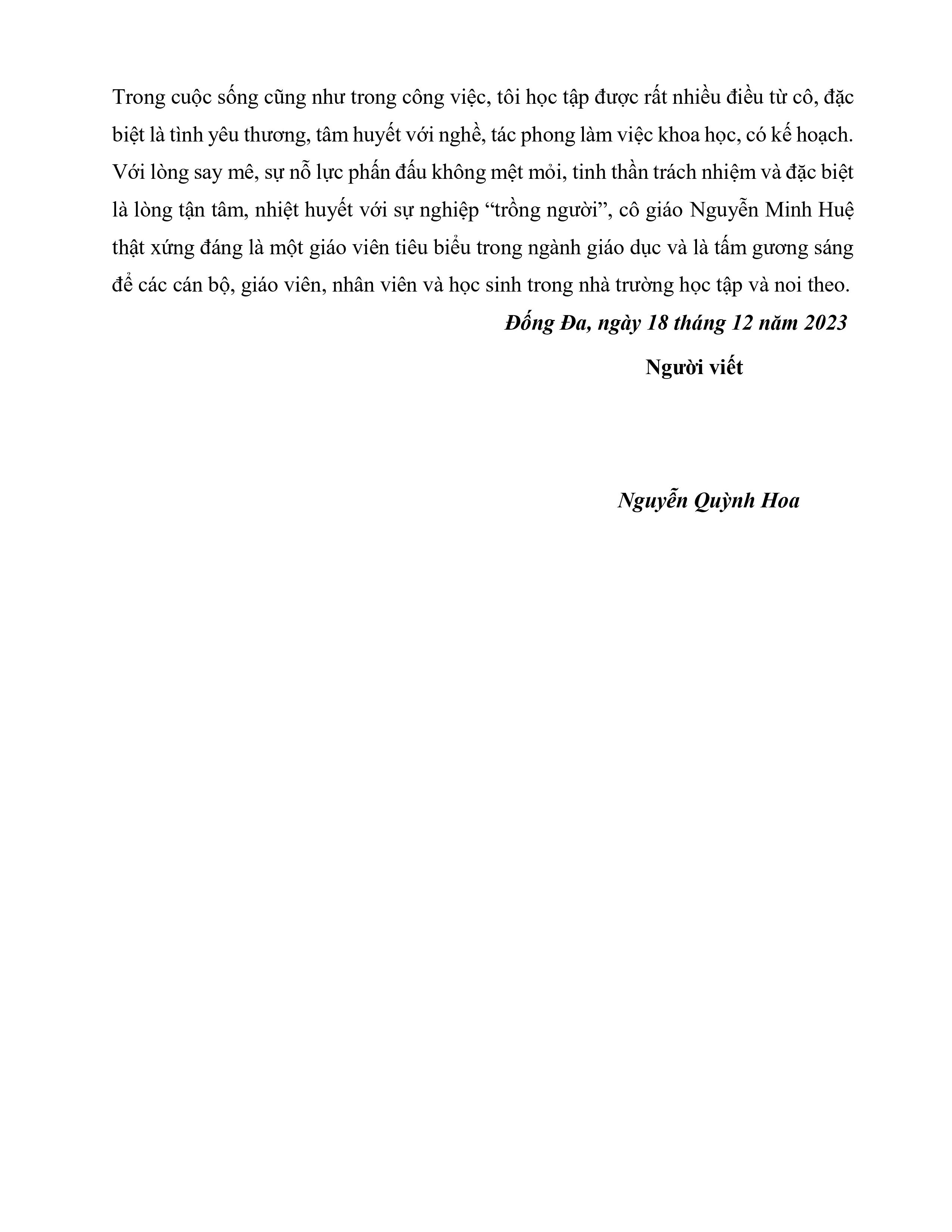 Trong cuộc sống cũng như trong công việc, tôi học tập được rất nhiều điều từ cô, đặc biệt là tình yêu thương, tâm huyết với nghề, tác phong làm việc khoa học, có kế hoạch. Với lòng say mê, sự nỗ lực phấn đấu không mệt mỏi, tinh thần trách nhiệm và đặc biệt là lòng tận tâm, nhiệt huyết với sự nghiệp “trồng người”, cô giáo Nguyễn Minh Huệ thật xứng đáng là một giáo viên tiêu biểu trong ngành giáo dục và là tấm gương sáng để các cán bộ, giáo viên, nhân viên và học sinh trong nhà trường học tập và noi theo.

Đống Đa, ngày 18 tháng 12 năm 2023

Người viết

Nguyễn Quỳnh Hoa